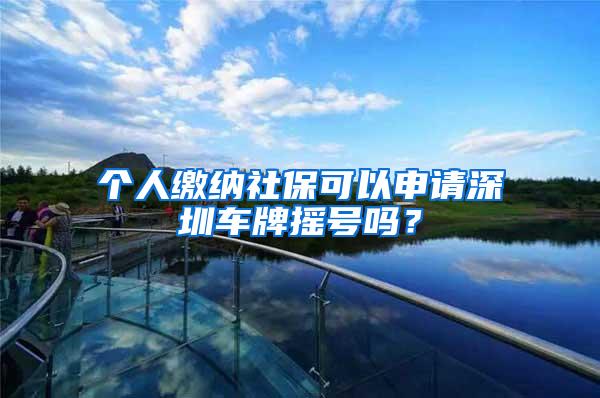 个人缴纳社保可以申请深圳车牌摇号吗？